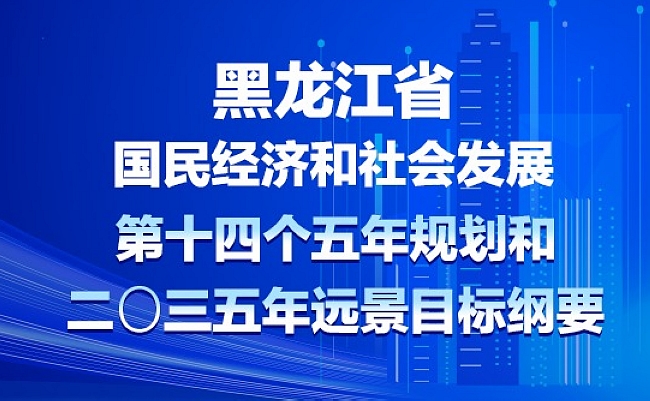 黑龙江省
国民经济和社会发展
第十四个五年规划和
二〇三五年远景目标纲要